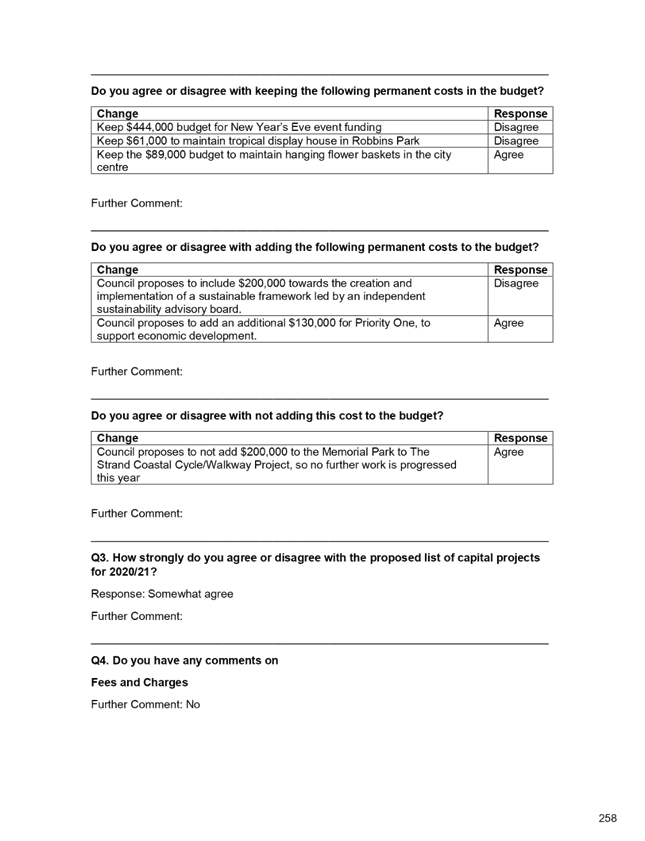 Do you agree or disagree with keeping the following permanent costs in the budget?

| Change | Response |
|---|---|
| Keep \$444,000 budget for New Year's Eve event funding | Disagree |
| Keep \$61,000 to maintain tropical display house in Robbins Park | Disagree |
| Keep the \$89,000 budget to maintain hanging flower baskets in the city centre | Agree |

Further Comment:

Do you agree or disagree with adding the following permanent costs to the budget?

| Change | Response |
|---|---|
| Council proposes to include \$200,000 towards the creation and implementation of a sustainable framework led by an independent sustainability advisory board. | Disagree |
| Council proposes to add an additional \$130,000 for Priority One, to support economic development. | Agree |

Further Comment:

Do you agree or disagree with not adding this cost to the budget?

| Change | Response |
|---|---|
| Council proposes to not add \$200,000 to the Memorial Park to The Strand Coastal Cycle/Walkway Project, so no further work is progressed this year | Agree |

Further Comment:

Q3. How strongly do you agree or disagree with the proposed list of capital projects for 2020/21?

Response: Somewhat agree

Further Comment:

Q4. Do you have any comments on

Fees and Charges

Further Comment: No

258